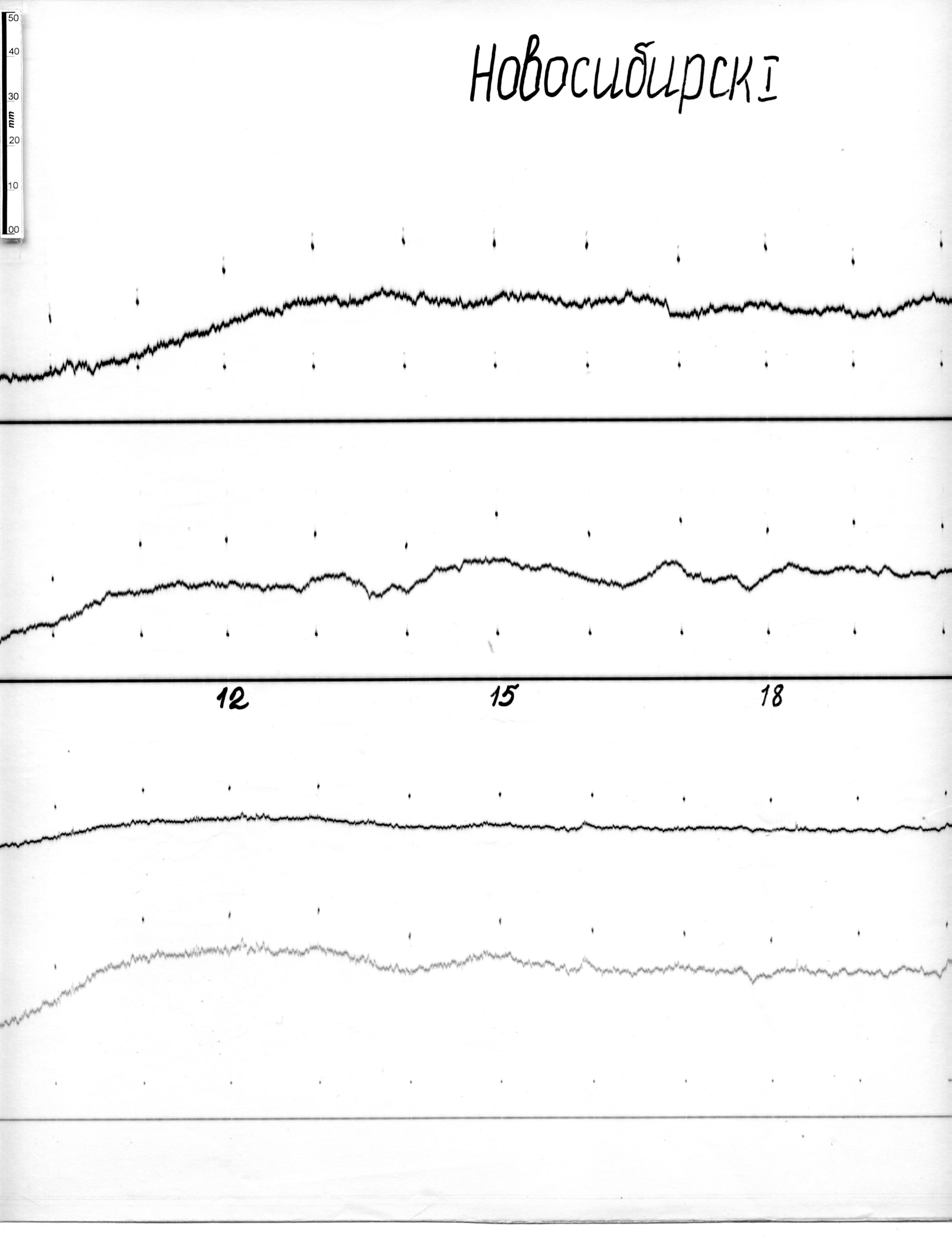 50
40
30
mm
20
10
00

Новосибирск I

12
15
18